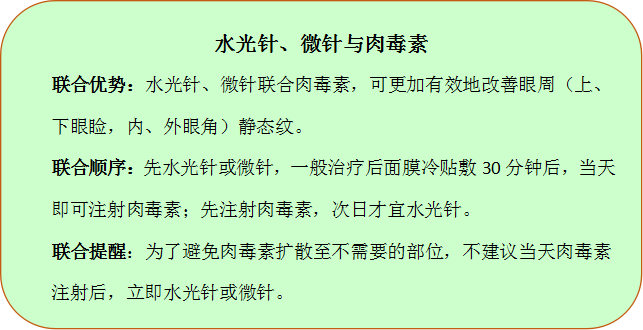 水光针、微针与肉毒素

联合优势：水光针、微针联合肉毒素，可更加有效地改善眼周（上、下眼睑，内、外眼角）静态纹。

联合顺序：先水光针或微针，一般治疗后面膜冷贴敷 30 分钟后，当天即可注射肉毒素；先注射肉毒素，次日才宜水光针。

联合提醒：为了避免肉毒素扩散至不需要的部位，不建议当天肉毒素注射后，立即水光针或微针。